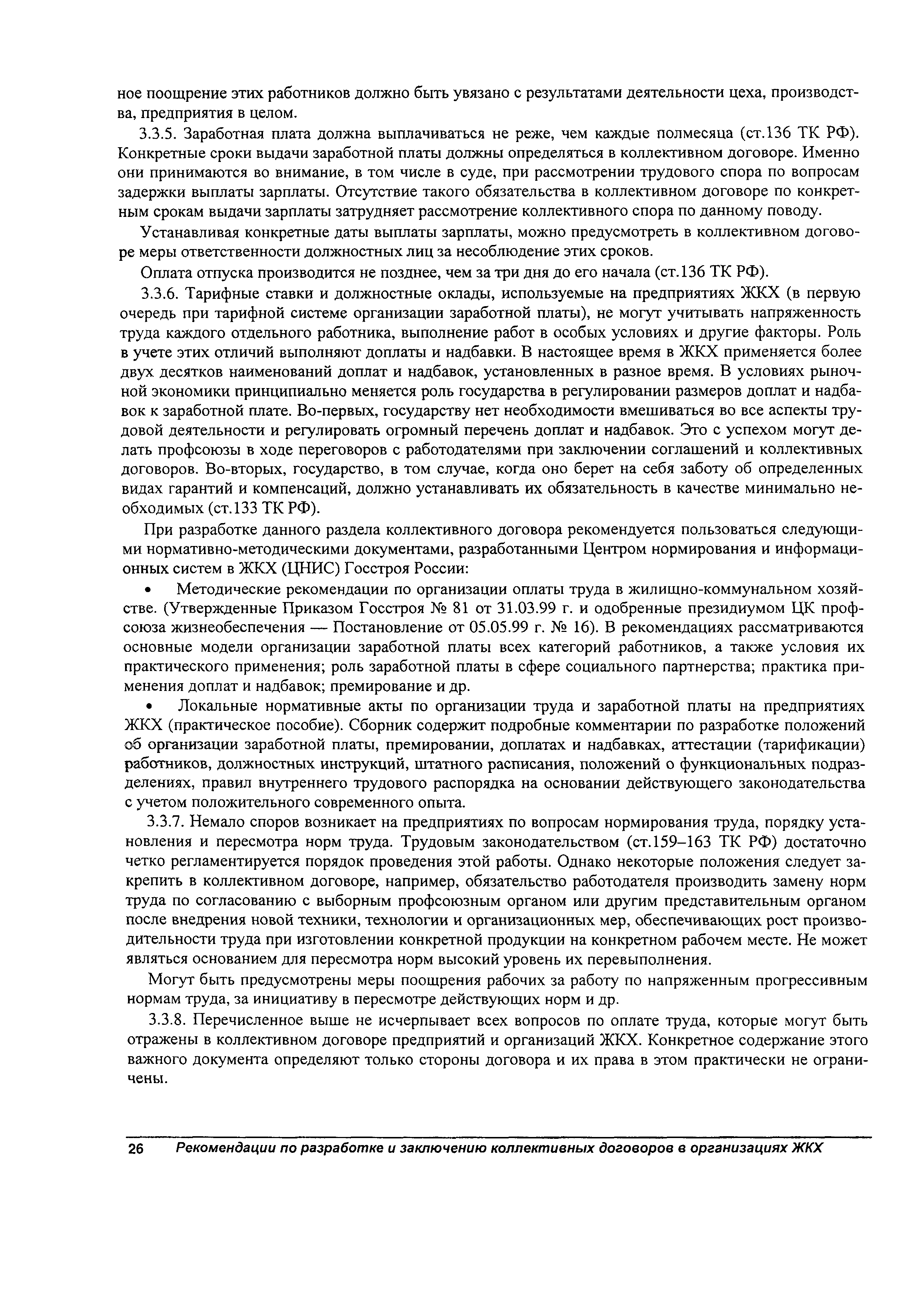 ное поощрение этих работников должно быть увязано с результатами деятельности цеха, производства, предприятия в целом.

3.3.5. Заработная плата должна выплачиваться не реже, чем каждые полмесяца (ст.136 ТК РФ). Конкретные сроки выдачи заработной платы должны определяться в коллективном договоре. Именно они принимаются во внимание, в том числе в суде, при рассмотрении трудового спора по вопросам задержки выплаты зарплаты. Отсутствие такого обязательства в коллективном договоре по конкретным срокам выдачи зарплаты затрудняет рассмотрение коллективного спора по данному поводу.

Устанавливая конкретные даты выплаты зарплаты, можно предусмотреть в коллективном договоре меры ответственности должностных лиц за несоблюдение этих сроков.

Оплата отпуска производится не позднее, чем за три дня до его начала (ст.136 ТК РФ).

3.3.6. Тарифные ставки и должностные оклады, используемые на предприятиях ЖКХ (в первую очередь при тарифной системе организации заработной платы), не могут учитывать напряженность труда каждого отдельного работника, выполнение работ в особых условиях и другие факторы. Роль в учете этих отличий выполняют доплаты и надбавки. В настоящее время в ЖКХ применяется более двух десятков наименований доплат и надбавок, установленных в разное время. В условиях рыночной экономики принципиально меняется роль государства в регулировании размеров доплат и надбавок к заработной плате. Во-первых, государству нет необходимости вмешиваться во все аспекты трудовой деятельности и регулировать огромный перечень доплат и надбавок. Это с успехом могут делать профсоюзы в ходе переговоров с работодателями при заключении соглашений и коллективных договоров. Во-вторых, государство, в том случае, когда оно берет на себя заботу об определенных видах гарантий и компенсаций, должно устанавливать их обязательность в качестве минимально необходимых (ст.133 ТК РФ).

При разработке данного раздела коллективного договора рекомендуется пользоваться следующими нормативно-методическими документами, разработанными Центром нормирования и информационных систем в ЖКХ (ЦНИС) Госстроя России:

• Методические рекомендации по организации оплаты труда в жилищно-коммунальном хозяйстве. (Утвержденные Приказом Госстроя № 81 от 31.03.99 г. и одобренные президиумом ЦК профсоюза жизнеобеспечения — Постановление от 05.05.99 г. № 16). В рекомендациях рассматриваются основные модели организации заработной платы всех категорий работников, а также условия их практического применения; роль заработной платы в сфере социального партнерства; практика применения доплат и надбавок; премирование и др.

• Локальные нормативные акты по организации труда и заработной платы на предприятиях ЖКХ (практическое пособие). Сборник содержит подробные комментарии по разработке положений об организации заработной платы, премировании, доплатах и надбавках, аттестации (тарификации) работников, должностных инструкций, штатного расписания, положений о функциональных подразделениях, правил внутреннего трудового распорядка на основании действующего законодательства с учетом положительного современного опыта.

3.3.7. Немало споров возникает на предприятиях по вопросам нормирования труда, порядку установления и пересмотра норм труда. Трудовым законодательством (ст.159–163 ТК РФ) достаточно четко регламентируется порядок проведения этой работы. Однако некоторые положения следует закрепить в коллективном договоре, например, обязательство работодателя производить замену норм труда по согласованию с выборным профсоюзным органом или другим представительным органом после внедрения новой техники, технологии и организационных мер, обеспечивающих рост производительности труда при изготовлении конкретной продукции на конкретном рабочем месте. Не может являться основанием для пересмотра норм высокий уровень их перевыполнения.

Могут быть предусмотрены меры поощрения рабочих за работу по напряженным прогрессивным нормам труда, за инициативу в пересмотре действующих норм и др.

3.3.8. Перечисленное выше не исчерпывает всех вопросов по оплате труда, которые могут быть отражены в коллективном договоре предприятий и организаций ЖКХ. Конкретное содержание этого важного документа определяют только стороны договора и их права в этом практически не ограничены.

26 Рекомендации по разработке и заключению коллективных договоров в организациях ЖКХ